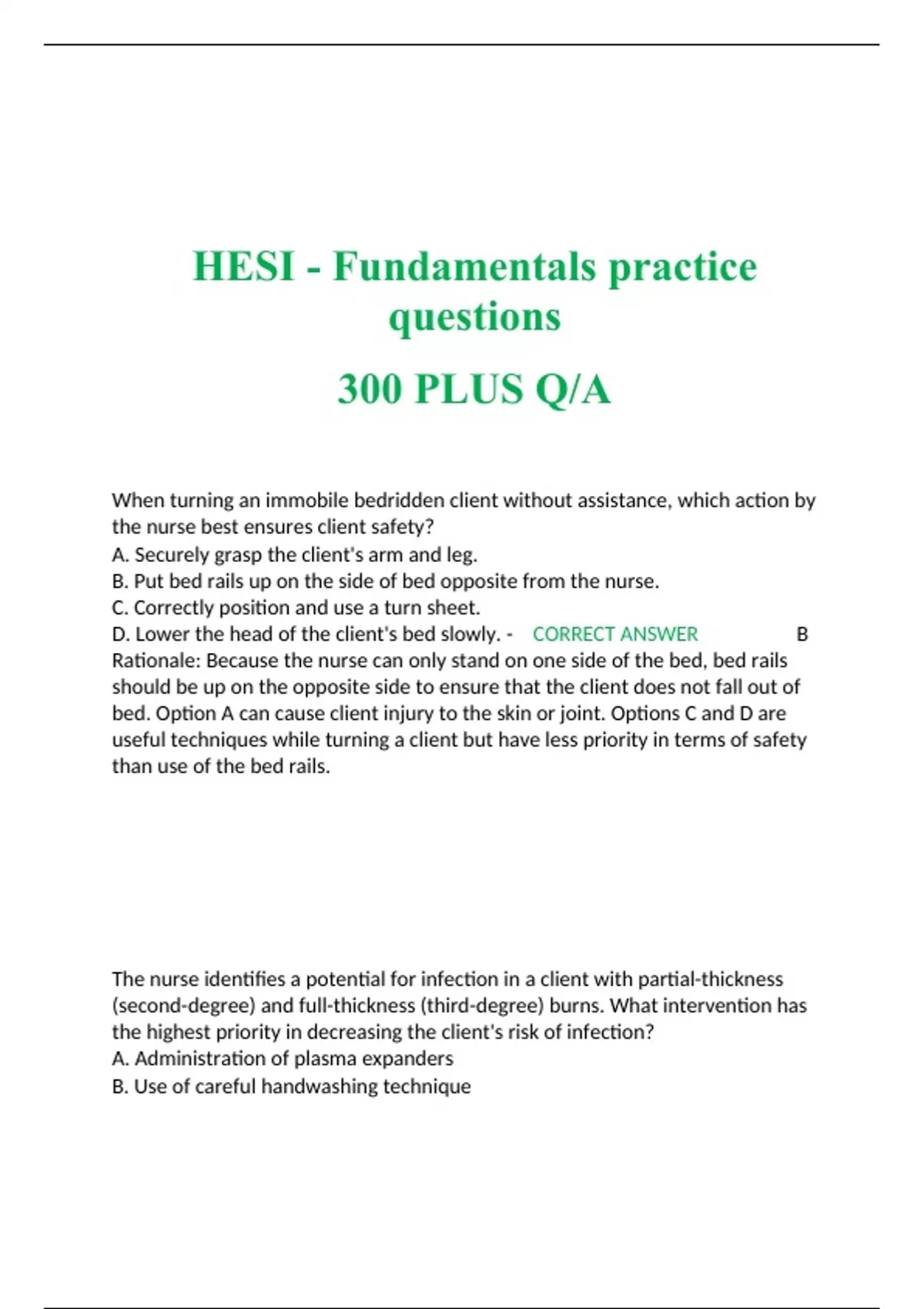 HESI - Fundamentals practice questions

300 PLUS Q/A

When turning an immobile bedridden client without assistance, which action by the nurse best ensures client safety?
A. Securely grasp the client's arm and leg.
B. Put bed rails up on the side of bed opposite from the nurse.
C. Correctly position and use a turn sheet.
D. Lower the head of the client's bed slowly. - CORRECT ANSWER B
Rationale: Because the nurse can only stand on one side of the bed, bed rails should be up on the opposite side to ensure that the client does not fall out of bed. Option A can cause client injury to the skin or joint. Options C and D are useful techniques while turning a client but have less priority in terms of safety than use of the bed rails.

The nurse identifies a potential for infection in a client with partial-thickness (second-degree) and full-thickness (third-degree) burns. What intervention has the highest priority in decreasing the client's risk of infection?
A. Administration of plasma expanders
B. Use of careful handwashing technique